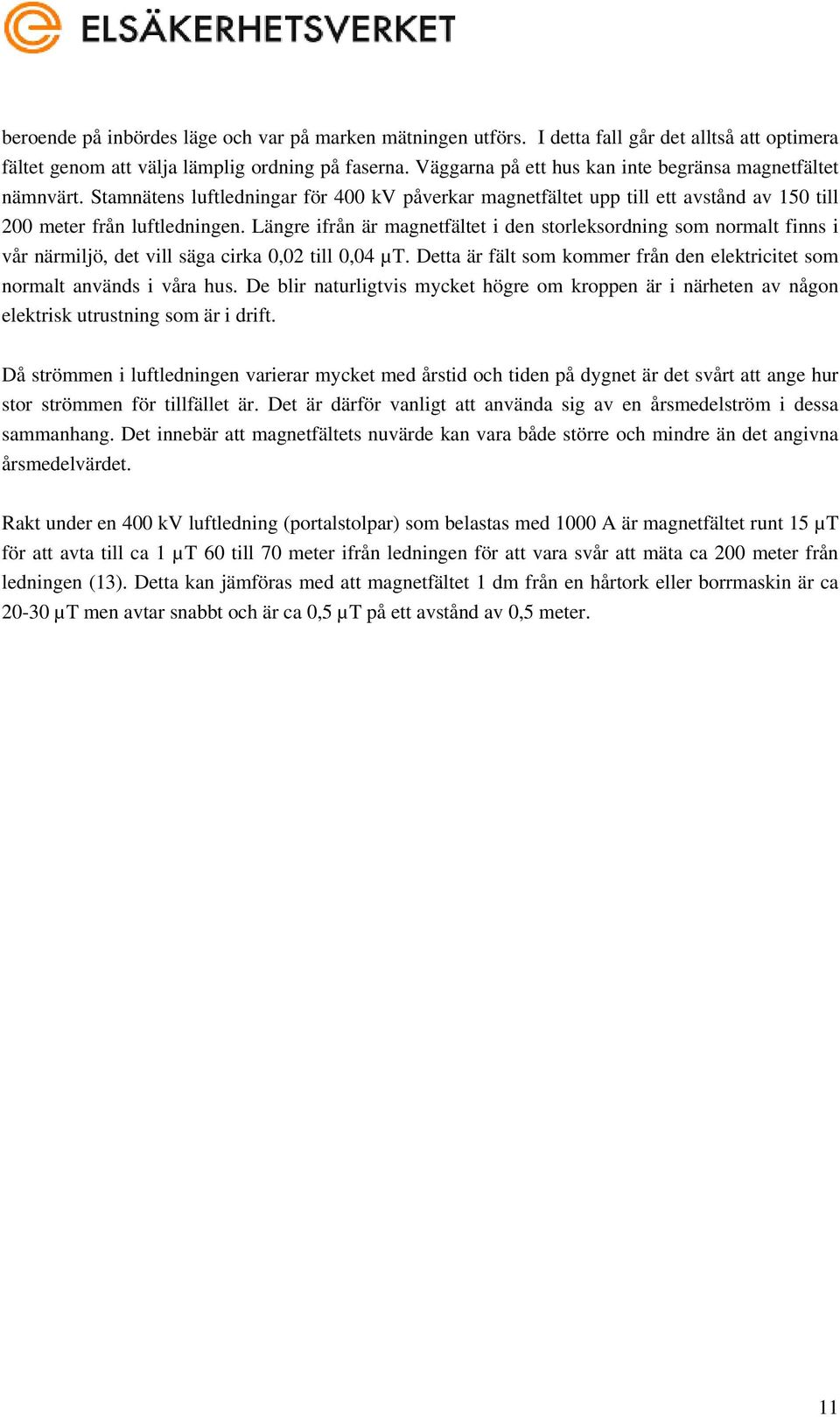 ELSÄKERHETSVERKET

beroende på inbördes läge och var på marken mätningen utförs. I detta fall går det alltså att optimera fältet genom att välja lämplig ordning på faserna. Väggarna på ett hus kan inte begränsa magnetfältet nämnvärt. Stamnätens luftledningar för 400 kV påverkar magnetfältet upp till ett avstånd av 150 till 200 meter från luftledningen. Längre ifrån är magnetfältet i den storleksordning som normalt finns i vår närmiljö, det vill säga cirka 0,02 till 0,04 µT. Detta är fält som kommer från den elektricitet som normalt används i våra hus. De blir naturligtvis mycket högre om kroppen är i närheten av någon elektrisk utrustning som är i drift.

Då strömmen i luftledningen varierar mycket med årstid och tiden på dygnet är det svårt att ange hur stor strömmen för tillfället är. Det är därför vanligt att använda sig av en årsmedelström i dessa sammanhang. Det innebär att magnetfältets nuvärde kan vara både större och mindre än det angivna årsmedelvärdet.

Rakt under en 400 kV luftledning (portalstolpar) som belastas med 1000 A är magnetfältet runt 15 µT för att avta till ca 1 µT 60 till 70 meter ifrån ledningen för att vara svår att mäta ca 200 meter från ledningen (13). Detta kan jämföras med att magnetfältet 1 dm från en hårtork eller borrmaskin är ca 20-30 µT men avtar snabbt och är ca 0,5 µT på ett avstånd av 0,5 meter.

11